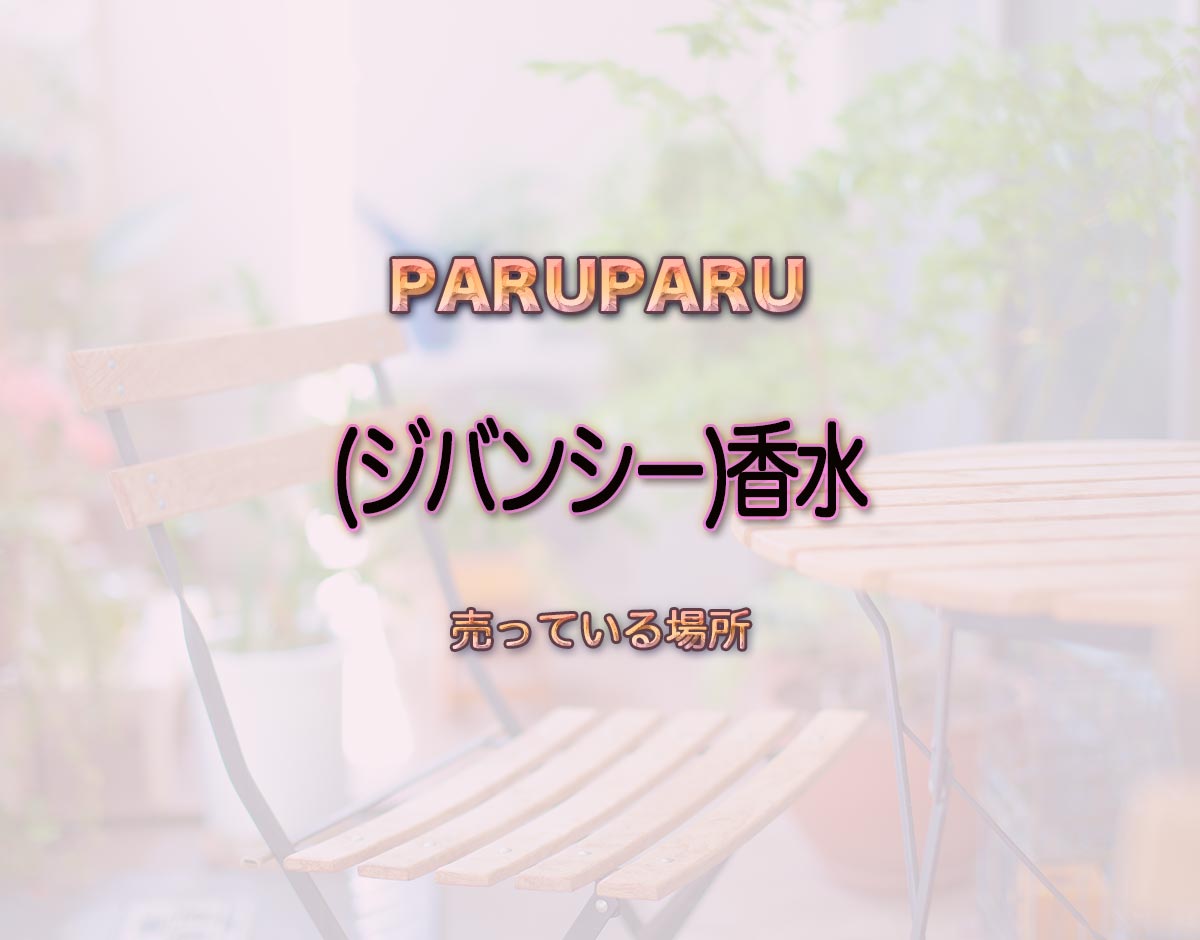 PARUPARU

(ジバンシー)香水

売っている場所